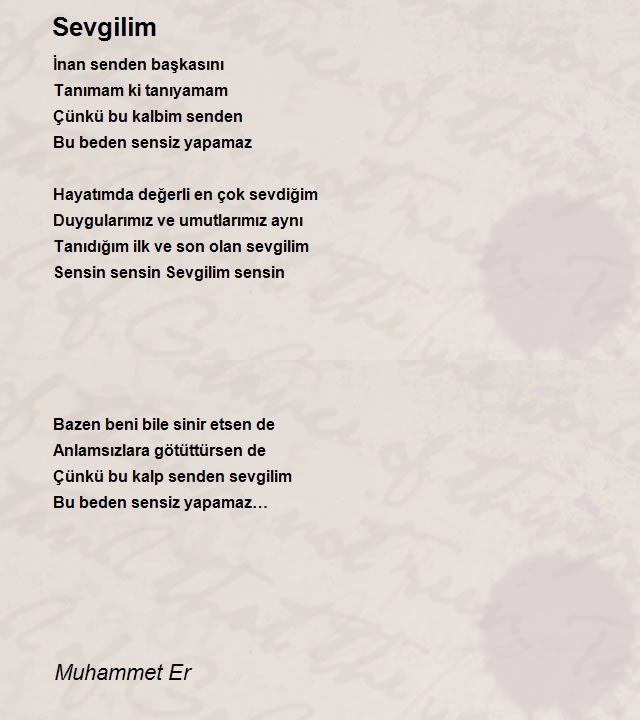 Sevgilim

İnan senden başkasını
Tanımam ki tanıyamam
Çünkü bu kalbim senden
Bu beden sensiz yapamaz

Hayatımda değerli en çok sevdiğim
Duygularımız ve umutlarımız aynı
Tanıdığım ilk ve son olan sevgilim
Sensin sensin Sevgilim sensin

Bazen beni bile sinir etsen de
Anlamsızlara götüttürsen de
Çünkü bu kalp senden sevgilim
Bu beden sensiz yapamaz…

Muhammet Er